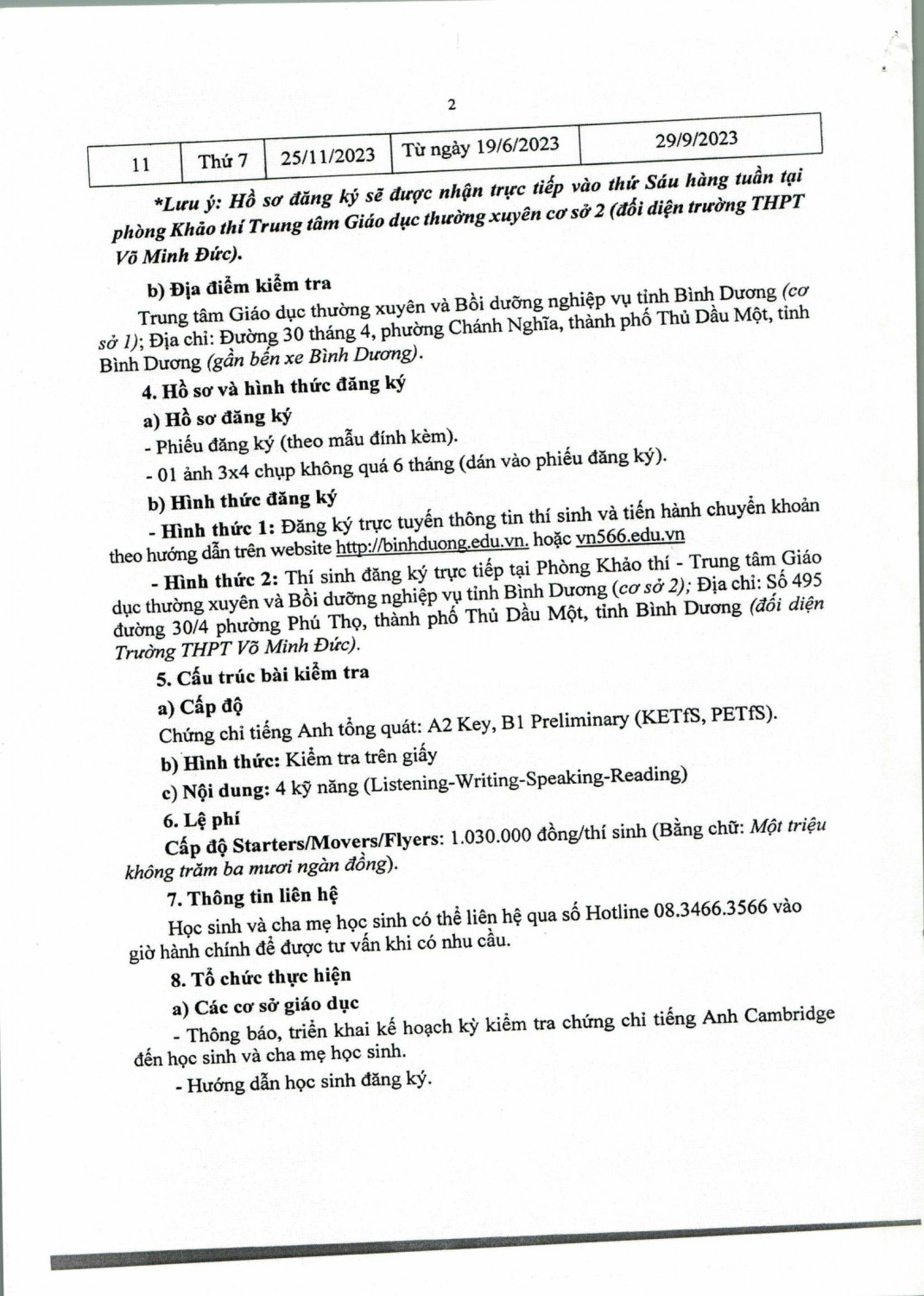 2

| 11 | Thứ 7 | 25/11/2023 | Từ ngày 19/6/2023 | 29/9/2023 |
|---|---|---|---|---|

*Lưu ý: Hồ sơ đăng ký sẽ được nhận trực tiếp vào thứ Sáu hàng tuần tại phòng Khảo thí Trung tâm Giáo dục thường xuyên cơ sở 2 (đối diện trường THPT Võ Minh Đức).

b) Địa điểm kiểm tra

Trung tâm Giáo dục thường xuyên và Bồi dưỡng nghiệp vụ tỉnh Bình Dương (cơ sở 1); Địa chỉ: Đường 30 tháng 4, phường Chánh Nghĩa, thành phố Thủ Dầu Một, tỉnh Bình Dương (gần bến xe Bình Dương).

4. Hồ sơ và hình thức đăng ký

a) Hồ sơ đăng ký

- Phiếu đăng ký (theo mẫu đính kèm).

- 01 ảnh 3x4 chụp không quá 6 tháng (dán vào phiếu đăng ký).

b) Hình thức đăng ký

- Hình thức 1: Đăng ký trực tuyến thông tin thí sinh và tiến hành chuyển khoản theo hướng dẫn trên website http://binhduong.edu.vn. hoặc vn566.edu.vn

- Hình thức 2: Thí sinh đăng ký trực tiếp tại Phòng Khảo thí - Trung tâm Giáo dục thường xuyên và Bồi dưỡng nghiệp vụ tỉnh Bình Dương (cơ sở 2); Địa chỉ: Số 495 đường 30/4 phường Phú Thọ, thành phố Thủ Dầu Một, tỉnh Bình Dương (đối diện Trường THPT Võ Minh Đức).

5. Cấu trúc bài kiểm tra

a) Cấp độ

Chứng chỉ tiếng Anh tổng quát: A2 Key, B1 Preliminary (KETfS, PETfS).

b) Hình thức: Kiểm tra trên giấy

c) Nội dung: 4 kỹ năng (Listening-Writing-Speaking-Reading)

6. Lệ phí

Cấp độ Starters/Movers/Flyers: 1.030.000 đồng/thí sinh (Bằng chữ: Một triệu không trăm ba mươi ngàn đồng).

7. Thông tin liên hệ

Học sinh và cha mẹ học sinh có thể liên hệ qua số Hotline 08.3466.3566 vào giờ hành chính để được tư vấn khi có nhu cầu.

8. Tổ chức thực hiện

a) Các cơ sở giáo dục

- Thông báo, triển khai kế hoạch kỳ kiểm tra chứng chỉ tiếng Anh Cambridge đến học sinh và cha mẹ học sinh.

- Hướng dẫn học sinh đăng ký.